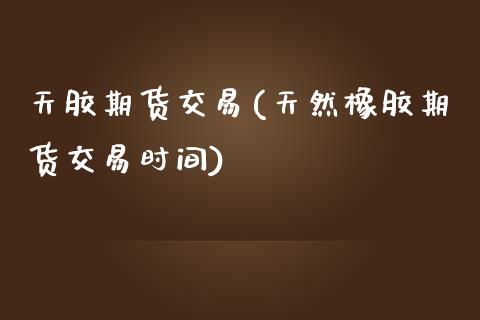 天胶期货交易(天然橡胶期货交易时间)